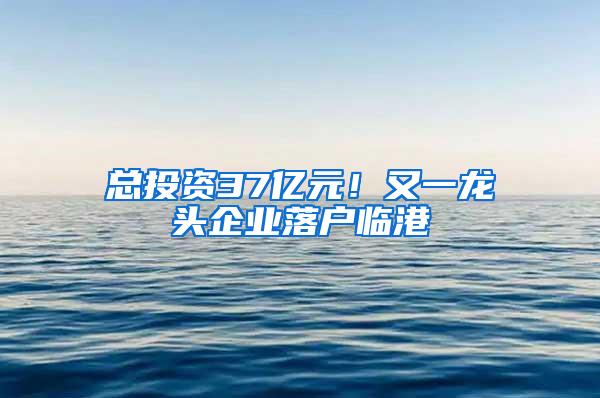 总投资37亿元！又一龙头企业落户临港